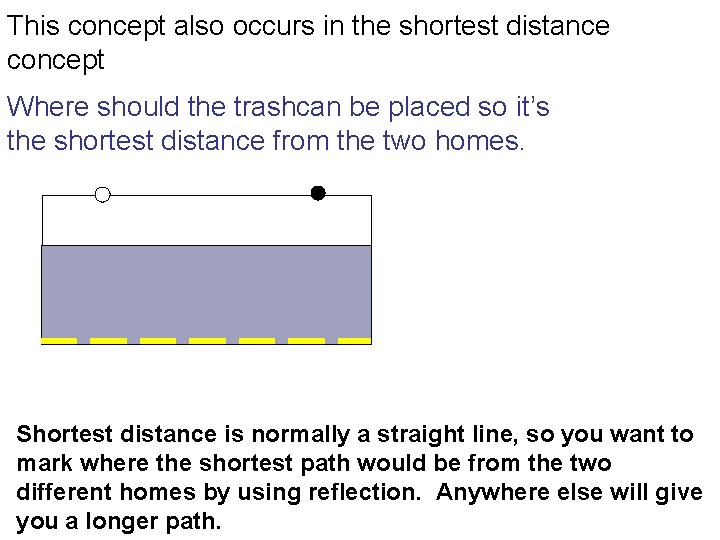 This concept also occurs in the shortest distance concept

Where should the trashcan be placed so it's the shortest distance from the two homes.

Shortest distance is normally a straight line, so you want to mark where the shortest path would be from the two different homes by using reflection.  Anywhere else will give you a longer path.